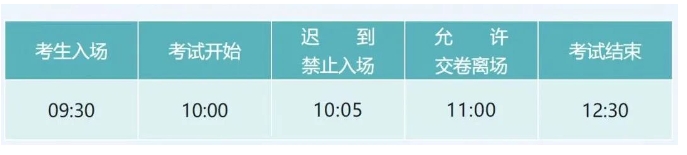 | 考生入场 | 考试开始 | 迟　到 禁止入场 | 允　许 交卷离场 | 考试结束 |
|---|---|---|---|---|
| 09:30 | 10:00 | 10:05 | 11:00 | 12:30 |